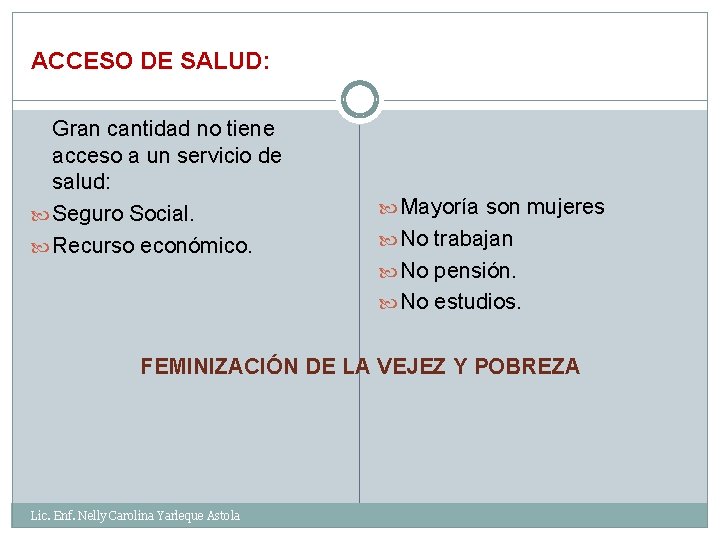 ACCESO DE SALUD:

Gran cantidad no tiene acceso a un servicio de salud:

Seguro Social.

Recurso económico.

Mayoría son mujeres

No trabajan

No pensión.

No estudios.

FEMINIZACIÓN DE LA VEJEZ Y POBREZA

Lic. Enf. Nelly Carolina Yarleque Astola